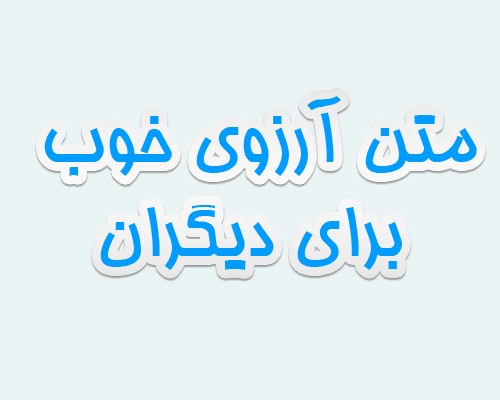 متن آرزوی خوب
برای دیگران